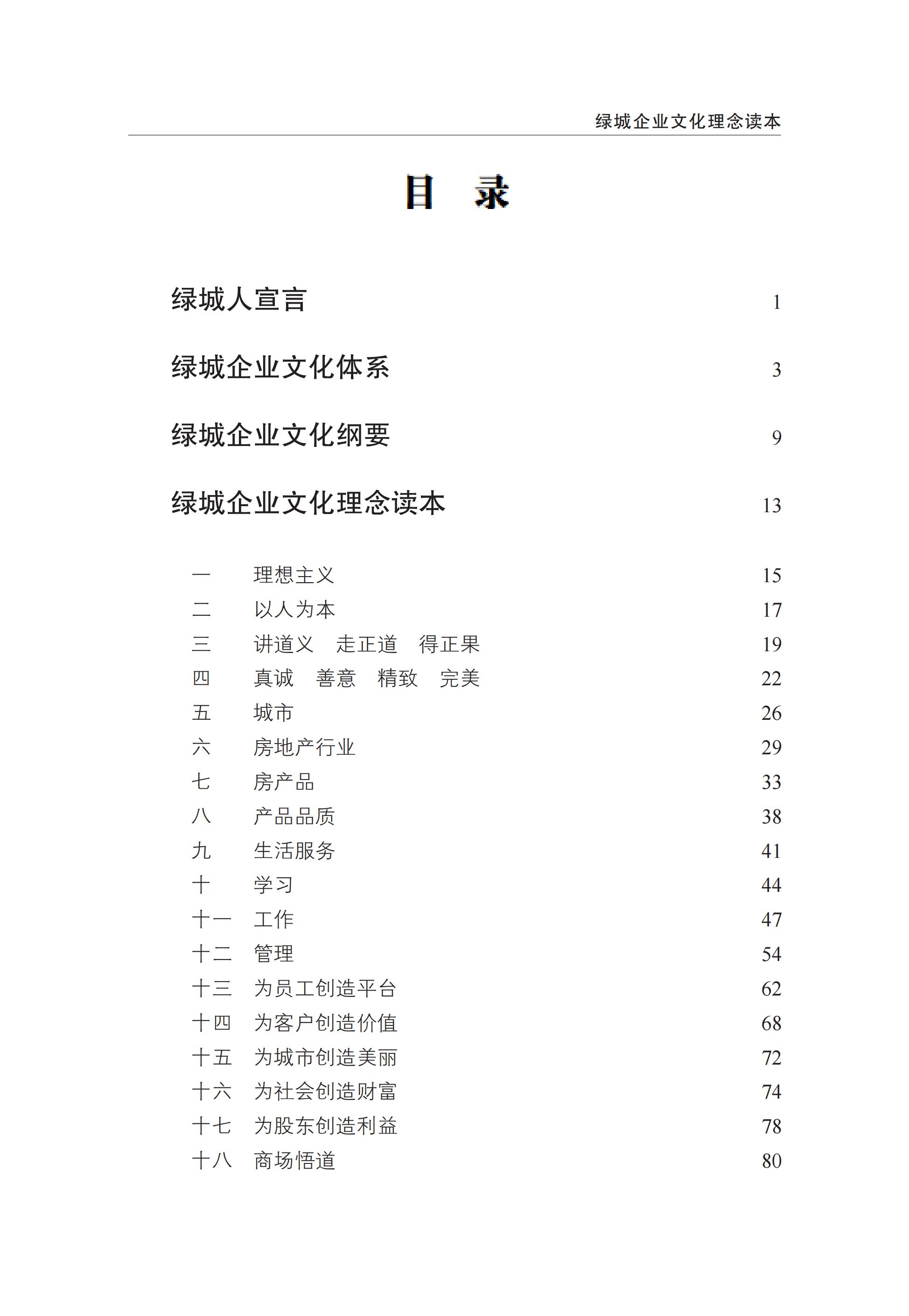 绿城企业文化理念读本

目 录

绿城人宣言 1

绿城企业文化体系 3

绿城企业文化纲要 9

绿城企业文化理念读本 13

一 理想主义 15
二 以人为本 17
三 讲道义 走正道 得正果 19
四 真诚 善意 精致 完美 22
五 城市 26
六 房地产行业 29
七 房产品 33
八 产品品质 38
九 生活服务 41
十 学习 44
十一 工作 47
十二 管理 54
十三 为员工创造平台 62
十四 为客户创造价值 68
十五 为城市创造美丽 72
十六 为社会创造财富 74
十七 为股东创造利益 78
十八 商场悟道 80